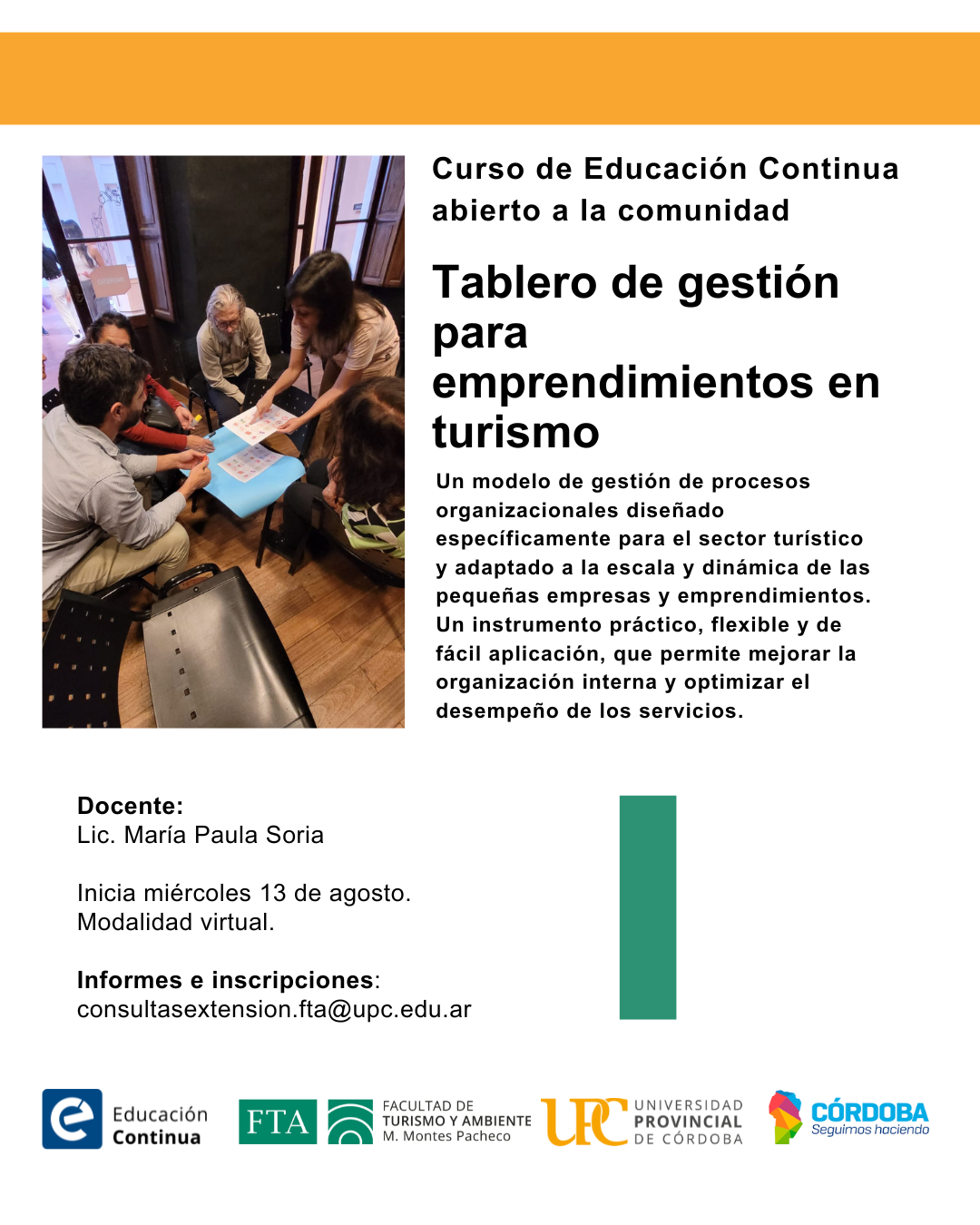 Curso de Educación Continua abierto a la comunidad

Tablero de gestión para emprendimientos en turismo

Un modelo de gestión de procesos organizacionales diseñado específicamente para el sector turístico y adaptado a la escala y dinámica de las pequeñas empresas y emprendimientos. Un instrumento práctico, flexible y de fácil aplicación, que permite mejorar la organización interna y optimizar el desempeño de los servicios.

Docente:
Lic. María Paula Soria

Inicia miércoles 13 de agosto.
Modalidad virtual.

Informes e inscripciones:
consultasextension.fta@upc.edu.ar

Educación Continua

FTA

FACULTAD DE TURISMO Y AMBIENTE M. Montes Pacheco

UPC UNIVERSIDAD PROVINCIAL DE CÓRDOBA

CÓRDOBA Seguimos haciendo